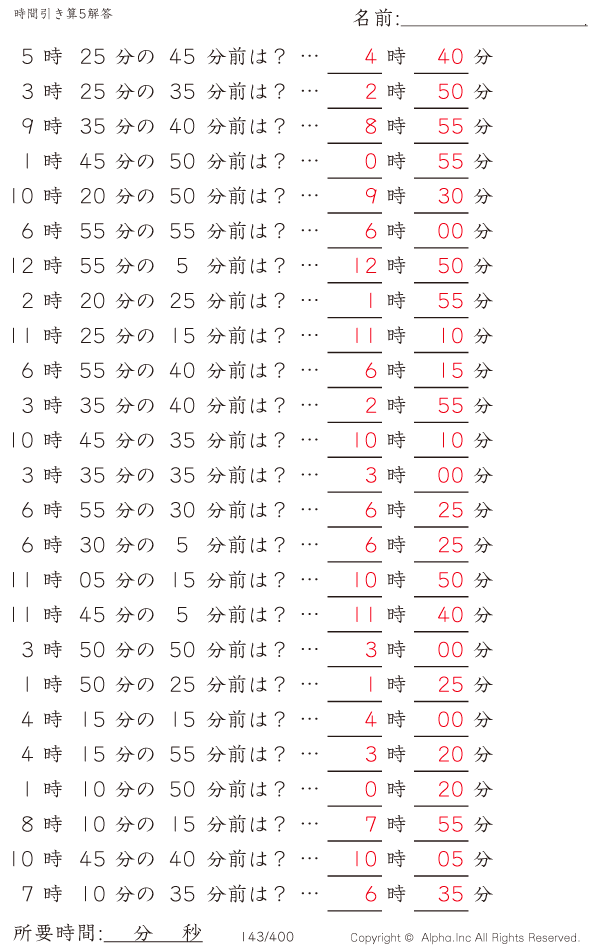 時間引き算5解答

名前:

5 時 25 分の 45 分前は？ … 4 時 40 分
3 時 25 分の 35 分前は？ … 2 時 50 分
9 時 35 分の 40 分前は？ … 8 時 55 分
1 時 45 分の 50 分前は？ … 0 時 55 分
10 時 20 分の 50 分前は？ … 9 時 30 分
6 時 55 分の 55 分前は？ … 6 時 00 分
12 時 55 分の 5 分前は？ … 12 時 50 分
2 時 20 分の 25 分前は？ … 1 時 55 分
11 時 25 分の 15 分前は？ … 11 時 10 分
6 時 55 分の 40 分前は？ … 6 時 15 分
3 時 35 分の 40 分前は？ … 2 時 55 分
10 時 45 分の 35 分前は？ … 10 時 10 分
3 時 35 分の 35 分前は？ … 3 時 00 分
6 時 55 分の 30 分前は？ … 6 時 25 分
6 時 30 分の 5 分前は？ … 6 時 25 分
11 時 05 分の 15 分前は？ … 10 時 50 分
11 時 45 分の 5 分前は？ … 11 時 40 分
3 時 50 分の 50 分前は？ … 3 時 00 分
1 時 50 分の 25 分前は？ … 1 時 25 分
4 時 15 分の 15 分前は？ … 4 時 00 分
4 時 15 分の 55 分前は？ … 3 時 20 分
1 時 10 分の 50 分前は？ … 0 時 20 分
8 時 10 分の 15 分前は？ … 7 時 55 分
10 時 45 分の 40 分前は？ … 10 時 05 分
7 時 10 分の 35 分前は？ … 6 時 35 分

所要時間: 分 秒 143/400 Copyright © Alpha.Inc All Rights Reserved.